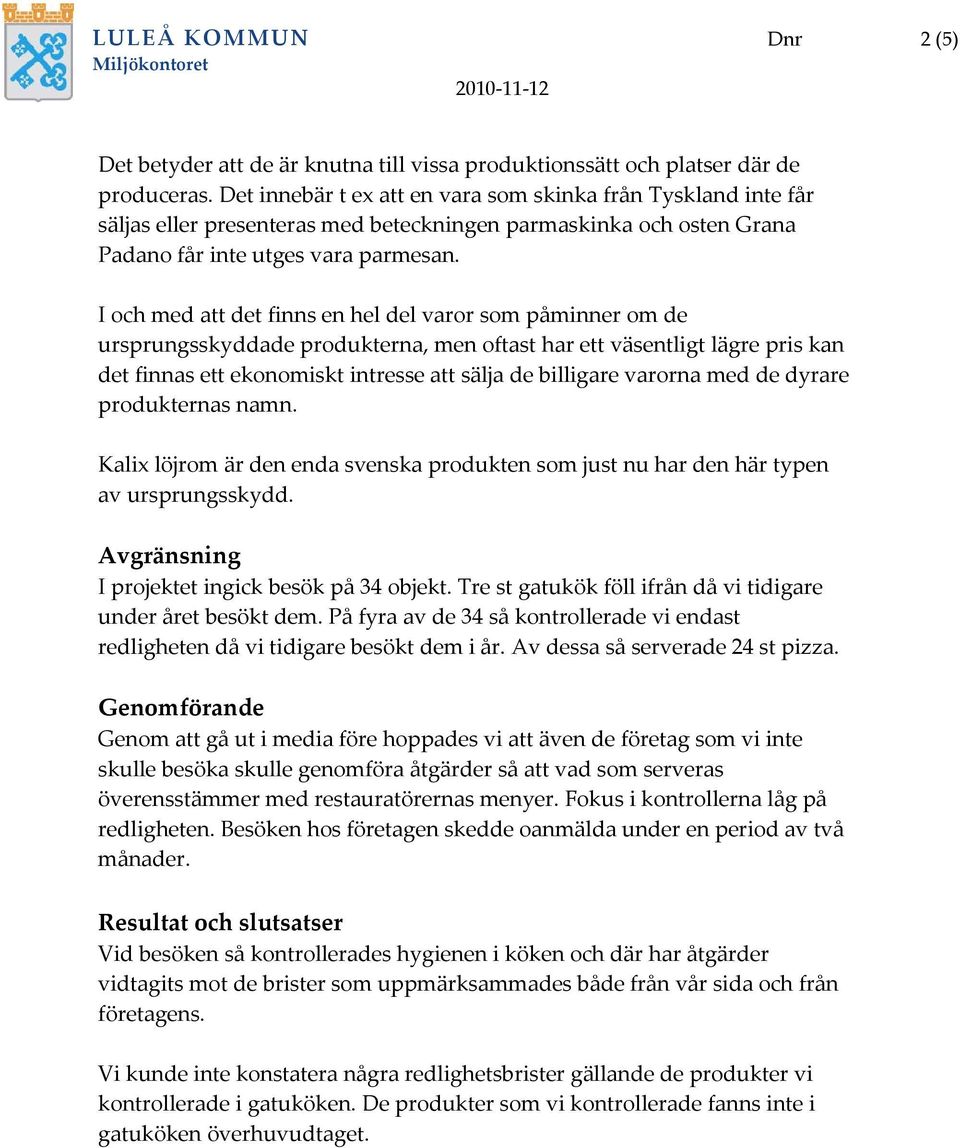 LULEÅ KOMMUN
Miljökontoret

Dnr 2 (5)

2010-11-12

Det betyder att de är knutna till vissa produktionssätt och platser där de produceras. Det innebär t ex att en vara som skinka från Tyskland inte får säljas eller presenteras med beteckningen parmaskinka och osten Grana Padano får inte utges vara parmesan.

I och med att det finns en hel del varor som påminner om de ursprungsskyddade produkterna, men oftast har ett väsentligt lägre pris kan det finnas ett ekonomiskt intresse att sälja de billigare varorna med de dyrare produkternas namn.

Kalix löjrom är den enda svenska produkten som just nu har den här typen av ursprungsskydd.

Avgränsning
I projektet ingick besök på 34 objekt. Tre st gatukök föll ifrån då vi tidigare under året besökt dem. På fyra av de 34 så kontrollerade vi endast redligheten då vi tidigare besökt dem i år. Av dessa så serverade 24 st pizza.

Genomförande
Genom att gå ut i media före hoppades vi att även de företag som vi inte skulle besöka skulle genomföra åtgärder så att vad som serveras överensstämmer med restauratörernas menyer. Fokus i kontrollerna låg på redligheten. Besöken hos företagen skedde oanmälda under en period av två månader.

Resultat och slutsatser
Vid besöken så kontrollerades hygienen i köken och där har åtgärder vidtagits mot de brister som uppmärksammades både från vår sida och från företagens.

Vi kunde inte konstatera några redlighetsbrister gällande de produkter vi kontrollerade i gatuköken. De produkter som vi kontrollerade fanns inte i gatuköken överhuvudtaget.